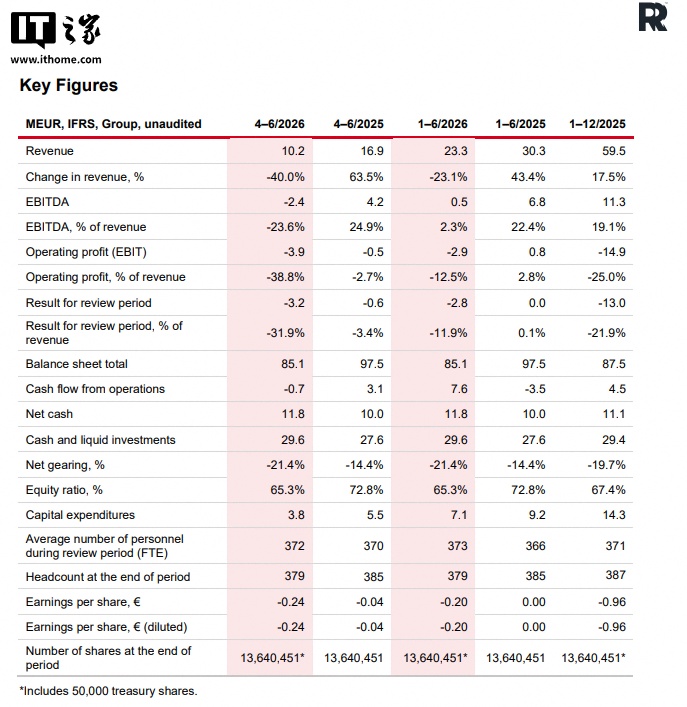 IT之家
www.ithome.com

R

Key Figures

| MEUR, IFRS, Group, unaudited | 4–6/2026 | 4–6/2025 | 1–6/2026 | 1–6/2025 | 1–12/2025 |
|---|---|---|---|---|---|
| Revenue | 10.2 | 16.9 | 23.3 | 30.3 | 59.5 |
| Change in revenue, % | -40.0% | 63.5% | -23.1% | 43.4% | 17.5% |
| EBITDA | -2.4 | 4.2 | 0.5 | 6.8 | 11.3 |
| EBITDA, % of revenue | -23.6% | 24.9% | 2.3% | 22.4% | 19.1% |
| Operating profit (EBIT) | -3.9 | -0.5 | -2.9 | 0.8 | -14.9 |
| Operating profit, % of revenue | -38.8% | -2.7% | -12.5% | 2.8% | -25.0% |
| Result for review period | -3.2 | -0.6 | -2.8 | 0.0 | -13.0 |
| Result for review period, % of revenue | -31.9% | -3.4% | -11.9% | 0.1% | -21.9% |
| Balance sheet total | 85.1 | 97.5 | 85.1 | 97.5 | 87.5 |
| Cash flow from operations | -0.7 | 3.1 | 7.6 | -3.5 | 4.5 |
| Net cash | 11.8 | 10.0 | 11.8 | 10.0 | 11.1 |
| Cash and liquid investments | 29.6 | 27.6 | 29.6 | 27.6 | 29.4 |
| Net gearing, % | -21.4% | -14.4% | -21.4% | -14.4% | -19.7% |
| Equity ratio, % | 65.3% | 72.8% | 65.3% | 72.8% | 67.4% |
| Capital expenditures | 3.8 | 5.5 | 7.1 | 9.2 | 14.3 |
| Average number of personnel during review period (FTE) | 372 | 370 | 373 | 366 | 371 |
| Headcount at the end of period | 379 | 385 | 379 | 385 | 387 |
| Earnings per share, € | -0.24 | -0.04 | -0.20 | 0.00 | -0.96 |
| Earnings per share, € (diluted) | -0.24 | -0.04 | -0.20 | 0.00 | -0.96 |
| Number of shares at the end of period | 13,640,451* | 13,640,451 | 13,640,451* | 13,640,451 | 13,640,451* |

*Includes 50,000 treasury shares.